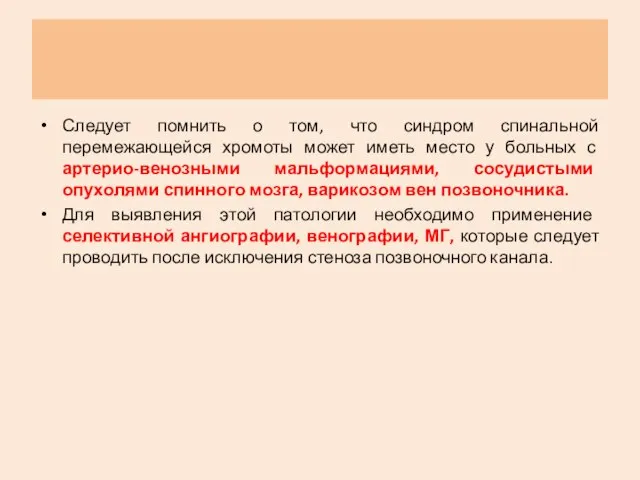 • Следует помнить о том, что синдром спинальной перемежающейся хромоты может иметь место у больных с артерио-венозными мальформациями, сосудистыми опухолями спинного мозга, варикозом вен позвоночника.

• Для выявления этой патологии необходимо применение селективной ангиографии, венографии, МГ, которые следует проводить после исключения стеноза позвоночного канала.